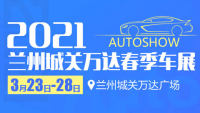 2021
AUTOSHOW
兰州城关万达春季车展
3月23日-28日
兰州城关万达广场